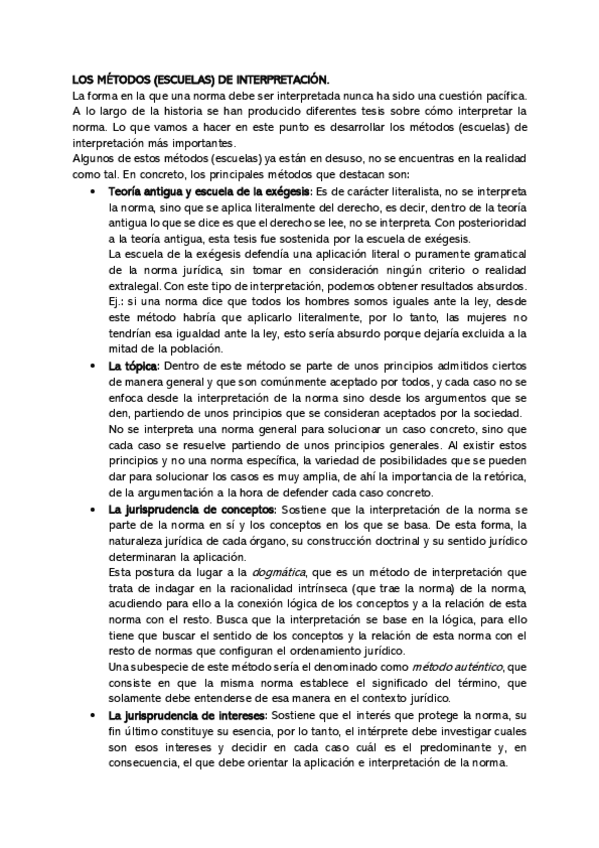 LOS MÉTODOS (ESCUELAS) DE INTERPRETACIÓN.
La forma en la que una norma debe ser interpretada nunca ha sido una cuestión pacífica. A lo largo de la historia se han producido diferentes tesis sobre cómo interpretar la norma. Lo que vamos a hacer en este punto es desarrollar los métodos (escuelas) de interpretación más importantes.
Algunos de estos métodos (escuelas) ya están en desuso, no se encuentras en la realidad como tal. En concreto, los principales métodos que destacan son:

• Teoría antigua y escuela de la exégesis: Es de carácter literalista, no se interpreta la norma, sino que se aplica literalmente del derecho, es decir, dentro de la teoría antigua lo que se dice es que el derecho se lee, no se interpreta. Con posterioridad a la teoría antigua, esta tesis fue sostenida por la escuela de exégesis.
La escuela de la exégesis defendía una aplicación literal o puramente gramatical de la norma jurídica, sin tomar en consideración ningún criterio o realidad extralegal. Con este tipo de interpretación, podemos obtener resultados absurdos.
Ej.: si una norma dice que todos los hombres somos iguales ante la ley, desde este método habría que aplicarlo literalmente, por lo tanto, las mujeres no tendrían esa igualdad ante la ley, esto sería absurdo porque dejaría excluida a la mitad de la población.

• La tópica: Dentro de este método se parte de unos principios admitidos ciertos de manera general y que son comúnmente aceptado por todos, y cada caso no se enfoca desde la interpretación de la norma sino desde los argumentos que se den, partiendo de unos principios que se consideran aceptados por la sociedad.
No se interpreta una norma general para solucionar un caso concreto, sino que cada caso se resuelve partiendo de unos principios generales. Al existir estos principios y no una norma específica, la variedad de posibilidades que se pueden dar para solucionar los casos es muy amplia, de ahí la importancia de la retórica, de la argumentación a la hora de defender cada caso concreto.

• La jurisprudencia de conceptos: Sostiene que la interpretación de la norma se parte de la norma en sí y los conceptos en los que se basa. De esta forma, la naturaleza jurídica de cada órgano, su construcción doctrinal y su sentido jurídico determinaran la aplicación.
Esta postura da lugar a la dogmática, que es un método de interpretación que trata de indagar en la racionalidad intrínseca (que trae la norma) de la norma, acudiendo para ello a la conexión lógica de los conceptos y a la relación de esta norma con el resto. Busca que la interpretación se base en la lógica, para ello tiene que buscar el sentido de los conceptos y la relación de esta norma con el resto de normas que configuran el ordenamiento jurídico.
Una subespecie de este método sería el denominado como método auténtico, que consiste en que la misma norma establece el significado del término, que solamente debe entenderse de esa manera en el contexto jurídico.

• La jurisprudencia de intereses: Sostiene que el interés que protege la norma, su fin último constituye su esencia, por lo tanto, el intérprete debe investigar cuales son esos intereses y decidir en cada caso cuál es el predominante y, en consecuencia, el que debe orientar la aplicación e interpretación de la norma.